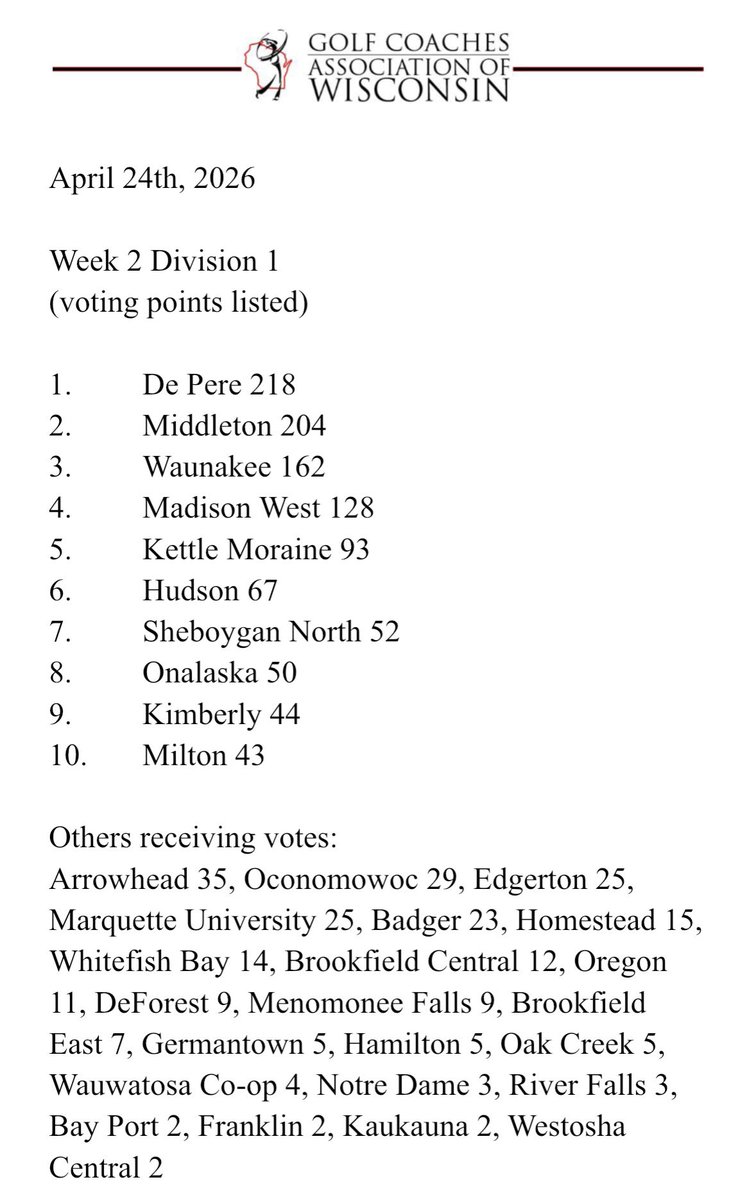 GOLF COACHES
ASSOCIATION OF
WISCONSIN

April 24th, 2026

Week 2 Division 1
(voting points listed)

1. De Pere 218
2. Middleton 204
3. Waunakee 162
4. Madison West 128
5. Kettle Moraine 93
6. Hudson 67
7. Sheboygan North 52
8. Onalaska 50
9. Kimberly 44
10. Milton 43

Others receiving votes:
Arrowhead 35, Oconomowoc 29, Edgerton 25, Marquette University 25, Badger 23, Homestead 15, Whitefish Bay 14, Brookfield Central 12, Oregon 11, DeForest 9, Menomonee Falls 9, Brookfield East 7, Germantown 5, Hamilton 5, Oak Creek 5, Wauwatosa Co-op 4, Notre Dame 3, River Falls 3, Bay Port 2, Franklin 2, Kaukauna 2, Westosha Central 2